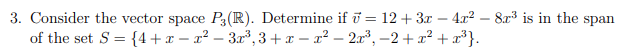 3. Consider the vector space $P_3(\mathbb{R})$. Determine if $\vec{v} = 12 + 3x - 4x^2 - 8x^3$ is in the span of the set $S = \{4 + x - x^2 - 3x^3, 3 + x - x^2 - 2x^3, -2 + x^2 + x^3\}$.